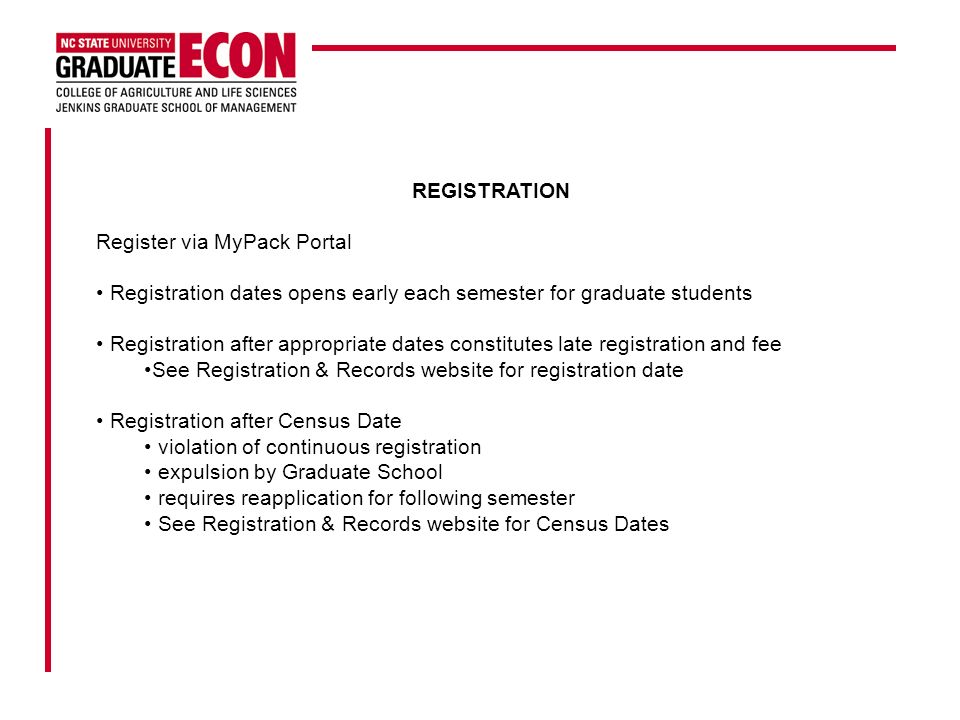 NC STATE UNIVERSITY
GRADUATE ECON
COLLEGE OF AGRICULTURE AND LIFE SCIENCES
JENKINS GRADUATE SCHOOL OF MANAGEMENT

REGISTRATION

Register via MyPack Portal

• Registration dates opens early each semester for graduate students

• Registration after appropriate dates constitutes late registration and fee
•See Registration & Records website for registration date

• Registration after Census Date
• violation of continuous registration
• expulsion by Graduate School
• requires reapplication for following semester
• See Registration & Records website for Census Dates